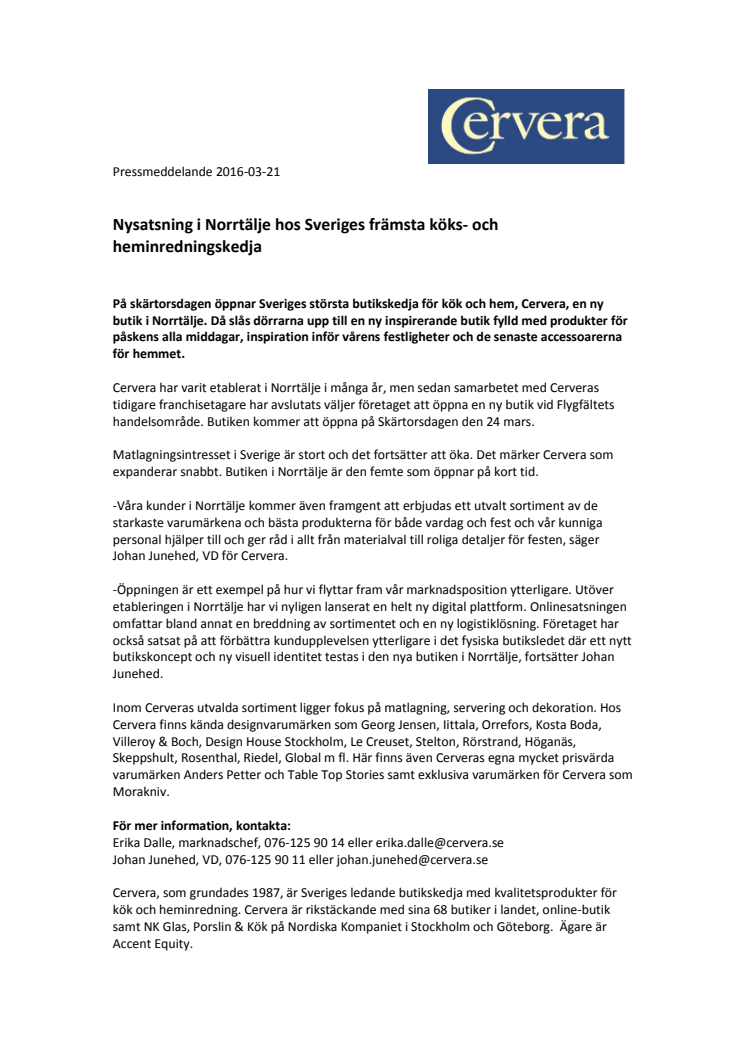 Cervera

Pressmeddelande 2016-03-21

Nysatsning i Norrtälje hos Sveriges främsta köks- och heminredningskedja

På skärtorsdagen öppnar Sveriges största butikskedja för kök och hem, Cervera, en ny butik i Norrtälje. Då slås dörrarna upp till en ny inspirerande butik fylld med produkter för påskens alla middagar, inspiration inför vårens festligheter och de senaste accessoarerna för hemmet.

Cervera har varit etablerat i Norrtälje i många år, men sedan samarbetet med Cerveras tidigare franchisetagare har avslutats väljer företaget att öppna en ny butik vid Flygfältets handelsområde. Butiken kommer att öppna på Skärtorsdagen den 24 mars.

Matlagningsintresset i Sverige är stort och det fortsätter att öka. Det märker Cervera som expanderar snabbt. Butiken i Norrtälje är den femte som öppnar på kort tid.

-Våra kunder i Norrtälje kommer även framgent att erbjudas ett utvalt sortiment av de starkaste varumärkena och bästa produkterna för både vardag och fest och vår kunniga personal hjälper till och ger råd i allt från materialval till roliga detaljer för festen, säger Johan Junehed, VD för Cervera.

-Öppningen är ett exempel på hur vi flyttar fram vår marknadsposition ytterligare. Utöver etableringen i Norrtälje har vi nyligen lanserat en helt ny digital plattform. Onlinesatsningen omfattar bland annat en breddning av sortimentet och en ny logistiklösning. Företaget har också satsat på att förbättra kundupplevelsen ytterligare i det fysiska butiksledet där ett nytt butikskoncept och ny visuell identitet testas i den nya butiken i Norrtälje, fortsätter Johan Junehed.

Inom Cerveras utvalda sortiment ligger fokus på matlagning, servering och dekoration. Hos Cervera finns kända designvarumärken som Georg Jensen, Iittala, Orrefors, Kosta Boda, Villeroy & Boch, Design House Stockholm, Le Creuset, Stelton, Rörstrand, Höganäs, Skeppshult, Rosenthal, Riedel, Global m fl. Här finns även Cerveras egna mycket prisvärda varumärken Anders Petter och Table Top Stories samt exklusiva varumärken för Cervera som Morakniv.

För mer information, kontakta:
Erika Dalle, marknadschef, 076-125 90 14 eller erika.dalle@cervera.se
Johan Junehed, VD, 076-125 90 11 eller johan.junehed@cervera.se

Cervera, som grundades 1987, är Sveriges ledande butikskedja med kvalitetsprodukter för kök och heminredning. Cervera är rikstäckande med sina 68 butiker i landet, online-butik samt NK Glas, Porslin & Kök på Nordiska Kompaniet i Stockholm och Göteborg. Ägare är Accent Equity.